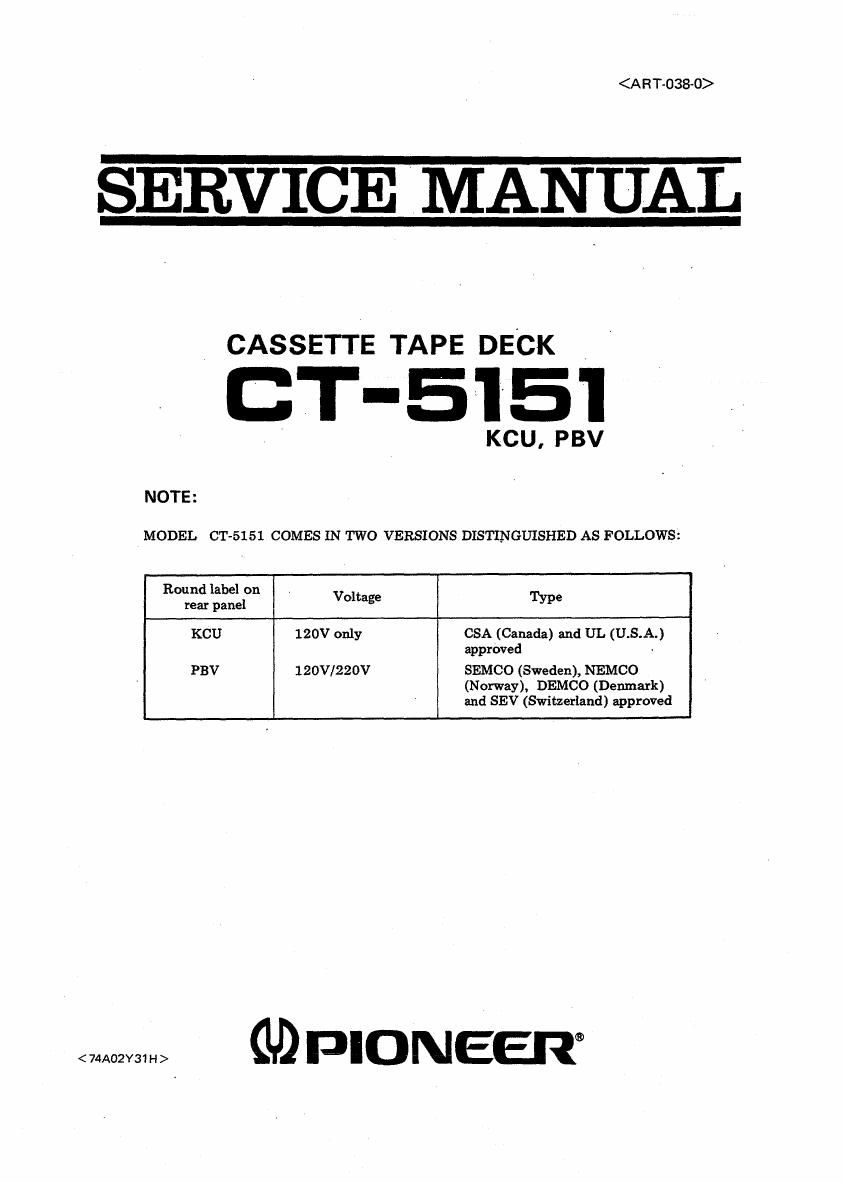 <ART-038-0>

SERVICE MANUAL

CASSETTE TAPE DECK

CT-5151

KCU, PBV

NOTE:

MODEL CT-5151 COMES IN TWO VERSIONS DISTINGUISHED AS FOLLOWS:

| Round label on rear panel | Voltage | Type |
|---|---|---|
| KCU | 120V only | CSA (Canada) and UL (U.S.A.) approved |
| PBV | 120V/220V | SEMCO (Sweden), NEMCO (Norway), DEMCO (Denmark) and SEV (Switzerland) approved |

<74A02Y31H>

PIONEER®